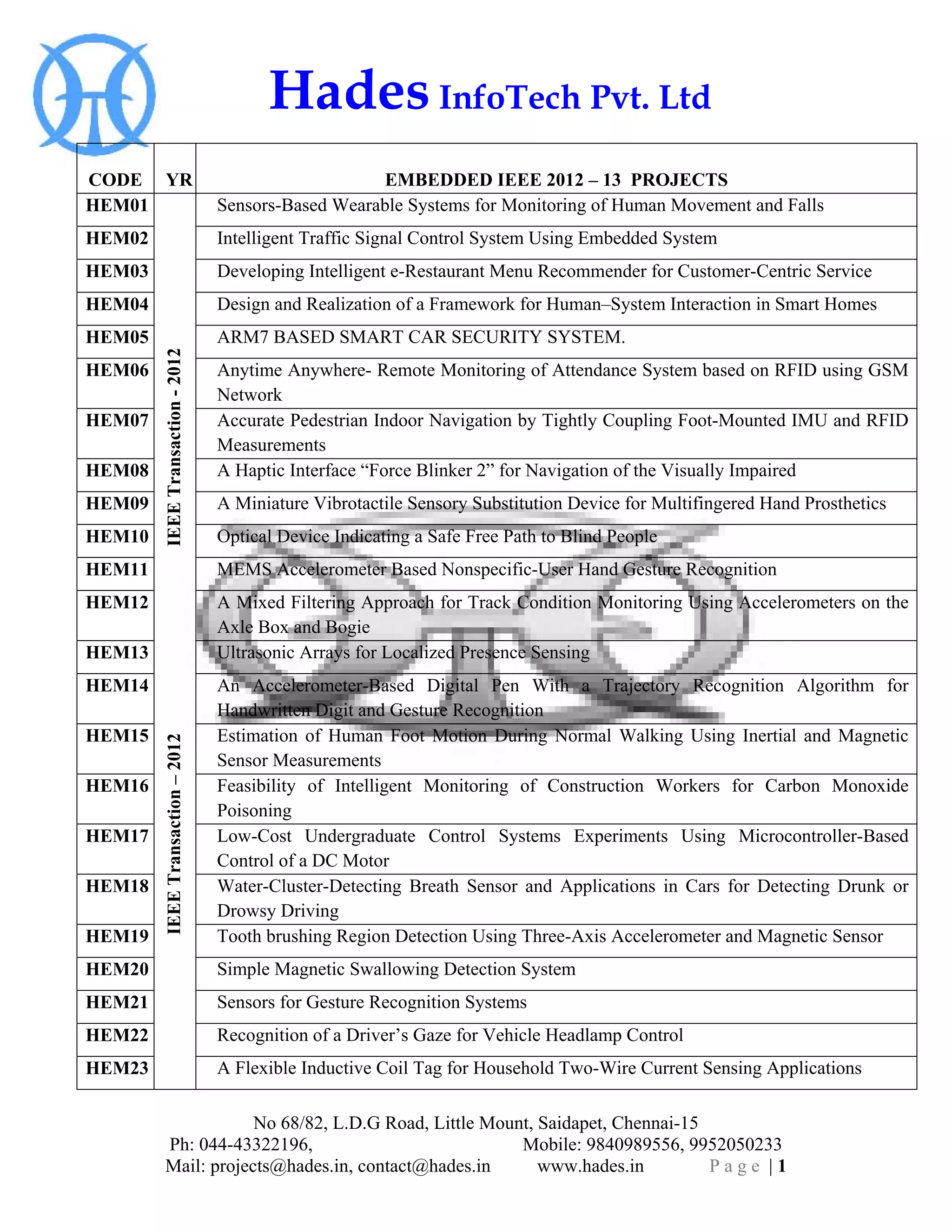 Hades InfoTech Pvt. Ltd

| CODE | YR | EMBEDDED IEEE 2012 – 13 PROJECTS |
|---|---|---|
| HEM01 | IEEE Transaction - 2012 | Sensors-Based Wearable Systems for Monitoring of Human Movement and Falls |
| HEM02 | | Intelligent Traffic Signal Control System Using Embedded System |
| HEM03 | | Developing Intelligent e-Restaurant Menu Recommender for Customer-Centric Service |
| HEM04 | | Design and Realization of a Framework for Human–System Interaction in Smart Homes |
| HEM05 | | ARM7 BASED SMART CAR SECURITY SYSTEM. |
| HEM06 | | Anytime Anywhere- Remote Monitoring of Attendance System based on RFID using GSM Network |
| HEM07 | | Accurate Pedestrian Indoor Navigation by Tightly Coupling Foot-Mounted IMU and RFID Measurements |
| HEM08 | | A Haptic Interface “Force Blinker 2” for Navigation of the Visually Impaired |
| HEM09 | | A Miniature Vibrotactile Sensory Substitution Device for Multifingered Hand Prosthetics |
| HEM10 | | Optical Device Indicating a Safe Free Path to Blind People |
| HEM11 | | MEMS Accelerometer Based Nonspecific-User Hand Gesture Recognition |
| HEM12 | | A Mixed Filtering Approach for Track Condition Monitoring Using Accelerometers on the Axle Box and Bogie |
| HEM13 | | Ultrasonic Arrays for Localized Presence Sensing |
| HEM14 | | An Accelerometer-Based Digital Pen With a Trajectory Recognition Algorithm for Handwritten Digit and Gesture Recognition |
| HEM15 | IEEE Transaction – 2012 | Estimation of Human Foot Motion During Normal Walking Using Inertial and Magnetic Sensor Measurements |
| HEM16 | | Feasibility of Intelligent Monitoring of Construction Workers for Carbon Monoxide Poisoning |
| HEM17 | | Low-Cost Undergraduate Control Systems Experiments Using Microcontroller-Based Control of a DC Motor |
| HEM18 | | Water-Cluster-Detecting Breath Sensor and Applications in Cars for Detecting Drunk or Drowsy Driving |
| HEM19 | | Tooth brushing Region Detection Using Three-Axis Accelerometer and Magnetic Sensor |
| HEM20 | | Simple Magnetic Swallowing Detection System |
| HEM21 | | Sensors for Gesture Recognition Systems |
| HEM22 | | Recognition of a Driver’s Gaze for Vehicle Headlamp Control |
| HEM23 | | A Flexible Inductive Coil Tag for Household Two-Wire Current Sensing Applications |

No 68/82, L.D.G Road, Little Mount, Saidapet, Chennai-15
Ph: 044-43322196, Mobile: 9840989556, 9952050233
Mail: projects@hades.in, contact@hades.in www.hades.in Page | 1